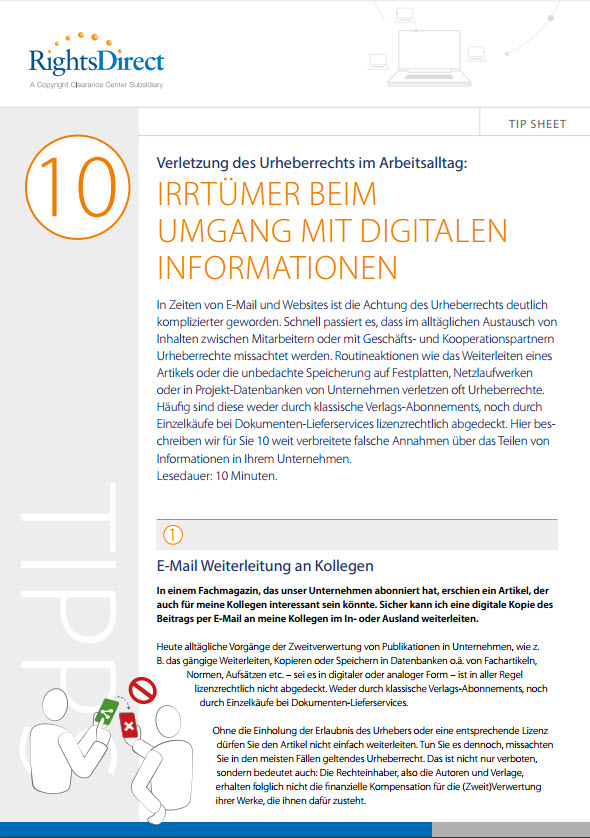 RightsDirect
A Copyright Clearance Center Subsidiary

TIP SHEET

10

Verletzung des Urheberrechts im Arbeitsalltag:
IRRTÜMER BEIM UMGANG MIT DIGITALEN INFORMATIONEN

In Zeiten von E-Mail und Websites ist die Achtung des Urheberrechts deutlich komplizierter geworden. Schnell passiert es, dass im alltäglichen Austausch von Inhalten zwischen Mitarbeitern oder mit Geschäfts- und Kooperationspartnern Urheberrechte missachtet werden. Routineaktionen wie das Weiterleiten eines Artikels oder die unbedachte Speicherung auf Festplatten, Netzlaufwerken oder in Projekt-Datenbanken von Unternehmen verletzen oft Urheberrechte. Häufig sind diese weder durch klassische Verlags-Abonnements, noch durch Einzelkäufe bei Dokumenten-Lieferservices lizenzrechtlich abgedeckt. Hier beschreiben wir für Sie 10 weit verbreitete falsche Annahmen über das Teilen von Informationen in Ihrem Unternehmen.
Lesedauer: 10 Minuten.

TIPPS

1

E-Mail Weiterleitung an Kollegen

In einem Fachmagazin, das unser Unternehmen abonniert hat, erschien ein Artikel, der auch für meine Kollegen interessant sein könnte. Sicher kann ich eine digitale Kopie des Beitrags per E-Mail an meine Kollegen im In- oder Ausland weiterleiten.

Heute alltägliche Vorgänge der Zweitverwertung von Publikationen in Unternehmen, wie z. B. das gängige Weiterleiten, Kopieren oder Speichern in Datenbanken o.ä. von Fachartikeln, Normen, Aufsätzen etc. – sei es in digitaler oder analoger Form – ist in aller Regel lizenzrechtlich nicht abgedeckt. Weder durch klassische Verlags-Abonnements, noch durch Einzelkäufe bei Dokumenten-Lieferservices.

Ohne die Einholung der Erlaubnis des Urhebers oder eine entsprechende Lizenz dürfen Sie den Artikel nicht einfach weiterleiten. Tun Sie es dennoch, missachten Sie in den meisten Fällen geltendes Urheberrecht. Das ist nicht nur verboten, sondern bedeutet auch: Die Rechteinhaber, also die Autoren und Verlage, erhalten folglich nicht die finanzielle Kompensation für die (Zweit)Verwertung ihrer Werke, die ihnen dafür zusteht.